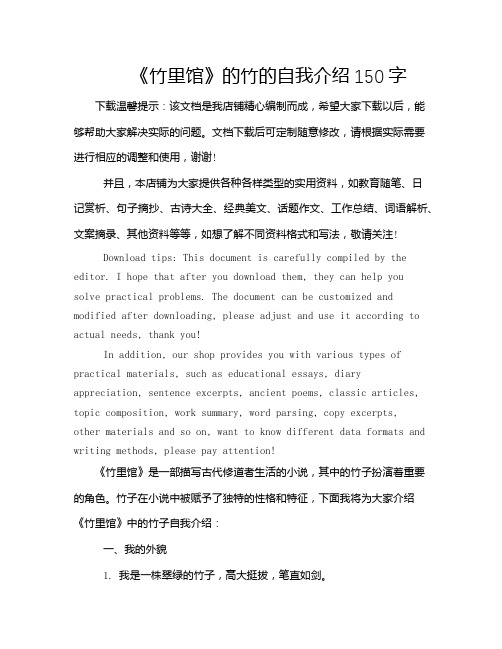 《竹里馆》的竹的自我介绍 150 字

下载温馨提示：该文档是我店铺精心编制而成，希望大家下载以后，能够帮助大家解决实际的问题。文档下载后可定制随意修改，请根据实际需要进行相应的调整和使用，谢谢!

并且，本店铺为大家提供各种各样类型的实用资料，如教育随笔、日记赏析、句子摘抄、古诗大全、经典美文、话题作文、工作总结、词语解析、文案摘录、其他资料等等，如想了解不同资料格式和写法，敬请关注!

Download tips: This document is carefully compiled by the editor. I hope that after you download them, they can help you solve practical problems. The document can be customized and modified after downloading, please adjust and use it according to actual needs, thank you!

In addition, our shop provides you with various types of practical materials, such as educational essays, diary appreciation, sentence excerpts, ancient poems, classic articles, topic composition, work summary, word parsing, copy excerpts, other materials and so on, want to know different data formats and writing methods, please pay attention!

《竹里馆》是一部描写古代修道者生活的小说，其中的竹子扮演着重要的角色。竹子在小说中被赋予了独特的性格和特征，下面我将为大家介绍《竹里馆》中的竹子自我介绍：

一、我的外貌

1. 我是一株翠绿的竹子，高大挺拔，笔直如剑。